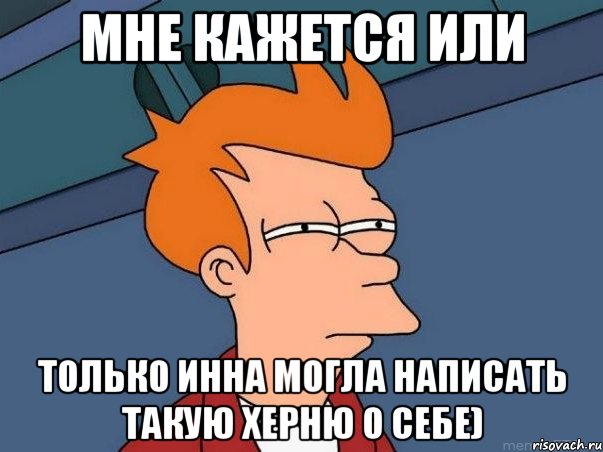 МНЕ КАЖЕТСЯ ИЛИ

ТОЛЬКО ИННА МОГЛА НАПИСАТЬ ТАКУЮ ХЕРНЮ О СЕБЕ)

risovach.ru